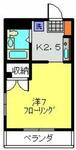 洗

K2.5

収納

洋7
フローリング

ベランダ